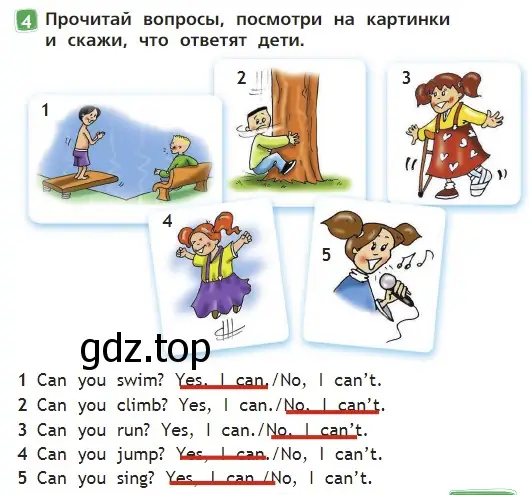 4 Прочитай вопросы, посмотри на картинки и скажи, что ответят дети.

1

2

3

4

5

gdz.top

1 Can you swim? Yes, I can./No, I can't.
2 Can you climb? Yes, I can./No, I can't.
3 Can you run? Yes, I can./No, I can't.
4 Can you jump? Yes, I can./No, I can't.
5 Can you sing? Yes, I can./No, I can't.